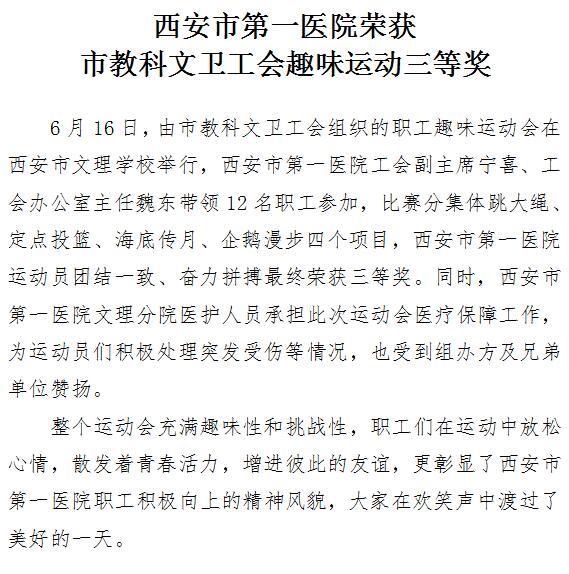 西安市第一医院荣获
市教科文卫工会趣味运动三等奖

6月16日，由市教科文卫工会组织的职工趣味运动会在西安市文理学校举行，西安市第一医院工会副主席宁喜、工会办公室主任魏东带领12名职工参加，比赛分集体跳大绳、定点投篮、海底传月、企鹅漫步四个项目，西安市第一医院运动员团结一致、奋力拼搏最终荣获三等奖。同时，西安市第一医院文理分院医护人员承担此次运动会医疗保障工作，为运动员们积极处理突发受伤等情况，也受到组办方及兄弟单位赞扬。

整个运动会充满趣味性和挑战性，职工们在运动中放松心情，散发着青春活力，增进彼此的友谊，更彰显了西安市第一医院职工积极向上的精神风貌，大家在欢笑声中渡过了美好的一天。